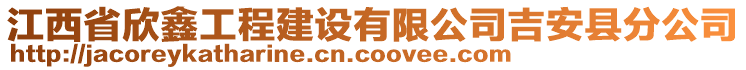 江西省欣鑫工程建设有限公司吉安县分公司
http://jacoreykatharine.cn.coovee.com